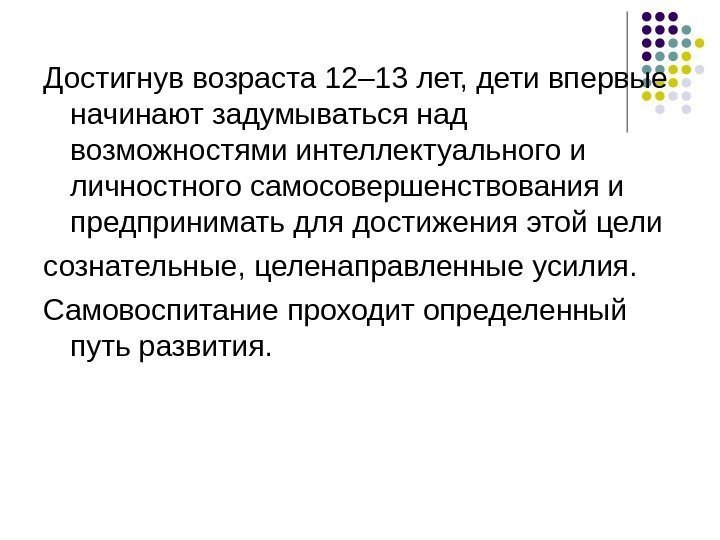 Достигнув возраста 12–13 лет, дети впервые начинают задумываться над возможностями интеллектуального и личностного самосовершенствования и предпринимать для достижения этой цели

сознательные, целенаправленные усилия.

Самовоспитание проходит определенный путь развития.